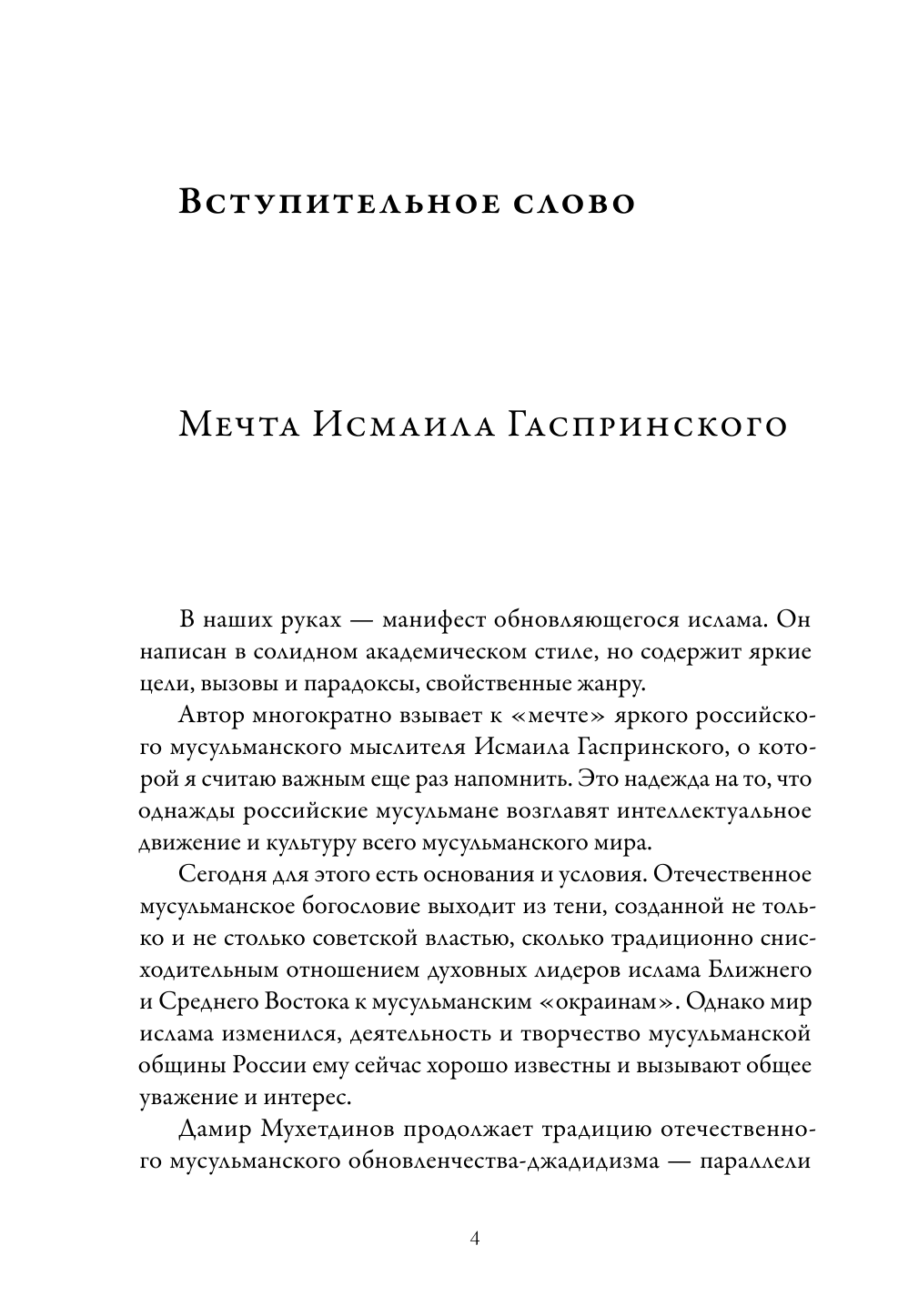 Вступительное слово

Мечта Исмаила Гаспринского

В наших руках — манифест обновляющегося ислама. Он написан в солидном академическом стиле, но содержит яркие цели, вызовы и парадоксы, свойственные жанру.

Автор многократно взывает к «мечте» яркого российского мусульманского мыслителя Исмаила Гаспринского, о которой я считаю важным еще раз напомнить. Это надежда на то, что однажды российские мусульмане возглавят интеллектуальное движение и культуру всего мусульманского мира.

Сегодня для этого есть основания и условия. Отечественное мусульманское богословие выходит из тени, созданной не только и не столько советской властью, сколько традиционно снисходительным отношением духовных лидеров ислама Ближнего и Среднего Востока к мусульманским «окраинам». Однако мир ислама изменился, деятельность и творчество мусульманской общины России ему сейчас хорошо известны и вызывают общее уважение и интерес.

Дамир Мухетдинов продолжает традицию отечественного мусульманского обновленчества-джадидизма — параллели

4